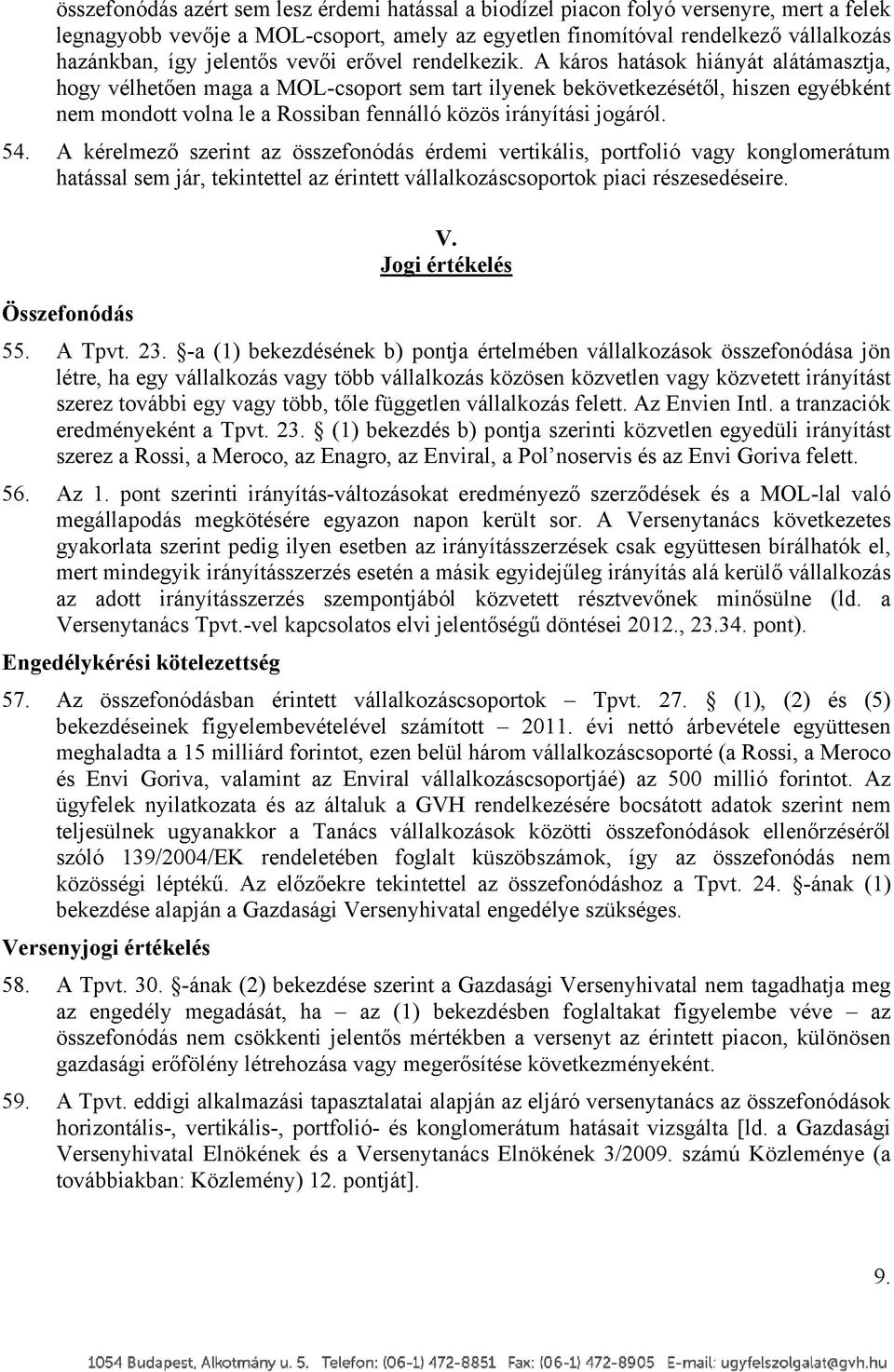 összefonódás azért sem lesz érdemi hatással a biodízel piacon folyó versenyre, mert a felek legnagyobb vevője a MOL-csoport, amely az egyetlen finomítóval rendelkező vállalkozás hazánkban, így jelentős vevői erővel rendelkezik. A káros hatások hiányát alátámasztja, hogy vélhetően maga a MOL-csoport sem tart ilyenek bekövetkezésétől, hiszen egyébként nem mondott volna le a Rossiban fennálló közös irányítási jogáról.

54. A kérelmező szerint az összefonódás érdemi vertikális, portfolió vagy konglomerátum hatással sem jár, tekintettel az érintett vállalkozáscsoportok piaci részesedéseire.

V.
Jogi értékelés

Összefonódás

55. A Tpvt. 23. §-a (1) bekezdésének b) pontja értelmében vállalkozások összefonódása jön létre, ha egy vállalkozás vagy több vállalkozás közösen közvetlen vagy közvetett irányítást szerez további egy vagy több, tőle független vállalkozás felett. Az Envien Intl. a tranzaciók eredményeként a Tpvt. 23. § (1) bekezdés b) pontja szerinti közvetlen egyedüli irányítást szerez a Rossi, a Meroco, az Enagro, az Enviral, a Pol'noservis és az Envi Goriva felett.

56. Az 1. pont szerinti irányítás-változásokat eredményező szerződések és a MOL-lal való megállapodás megkötésére egyazon napon került sor. A Versenytanács következetes gyakorlata szerint pedig ilyen esetben az irányításszerzések csak együttesen bírálhatók el, mert mindegyik irányításszerzés esetén a másik egyidejűleg irányítás alá kerülő vállalkozás az adott irányításszerzés szempontjából közvetett résztvevőnek minősülne (ld. a Versenytanács Tpvt.-vel kapcsolatos elvi jelentőségű döntései 2012., 23.34. pont).

Engedélykérési kötelezettség

57. Az összefonódásban érintett vállalkozáscsoportok – Tpvt. 27. § (1), (2) és (5) bekezdéseinek figyelembevételével számított – 2011. évi nettó árbevétele együttesen meghaladta a 15 milliárd forintot, ezen belül három vállalkozáscsoporté (a Rossi, a Meroco és Envi Goriva, valamint az Enviral vállalkozáscsoportjáé) az 500 millió forintot. Az ügyfelek nyilatkozata és az általuk a GVH rendelkezésére bocsátott adatok szerint nem teljesülnek ugyanakkor a Tanács vállalkozások közötti összefonódások ellenőrzéséről szóló 139/2004/EK rendeletében foglalt küszöbszámok, így az összefonódás nem közösségi léptékű. Az előzőekre tekintettel az összefonódáshoz a Tpvt. 24. §-ának (1) bekezdése alapján a Gazdasági Versenyhivatal engedélye szükséges.

Versenyjogi értékelés

58. A Tpvt. 30. §-ának (2) bekezdése szerint a Gazdasági Versenyhivatal nem tagadhatja meg az engedély megadását, ha – az (1) bekezdésben foglaltakat figyelembe véve – az összefonódás nem csökkenti jelentős mértékben a versenyt az érintett piacon, különösen gazdasági erőfölény létrehozása vagy megerősítése következményeként.

59. A Tpvt. eddigi alkalmazási tapasztalatai alapján az eljáró versenytanács az összefonódások horizontális-, vertikális-, portfolió- és konglomerátum hatásait vizsgálta [ld. a Gazdasági Versenyhivatal Elnökének és a Versenytanács Elnökének 3/2009. számú Közleménye (a továbbiakban: Közlemény) 12. pontját].

9.

1054 Budapest, Alkotmány u. 5. Telefon: (06-1) 472-8851 Fax: (06-1) 472-8905 E-mail: ugyfelszolgalat@gvh.hu